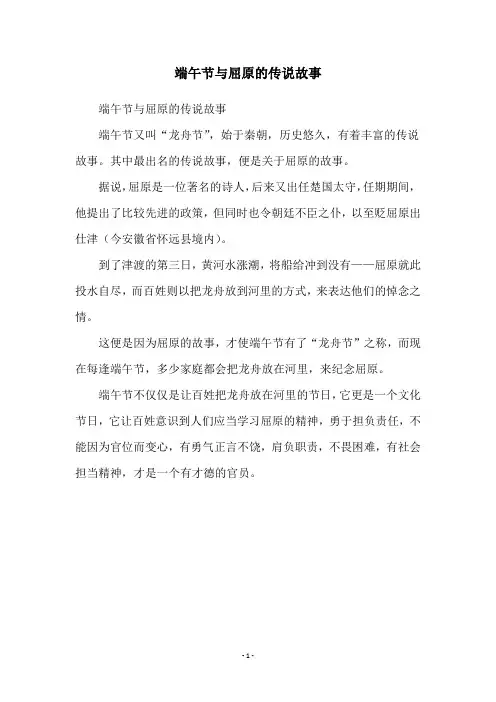 端午节与屈原的传说故事

端午节与屈原的传说故事

端午节又叫“龙舟节”，始于秦朝，历史悠久，有着丰富的传说故事。其中最出名的传说故事，便是关于屈原的故事。

据说，屈原是一位著名的诗人，后来又出任楚国太守，任期期间，他提出了比较先进的政策，但同时也令朝廷不臣之仆，以至贬屈原出仕津（今安徽省怀远县境内）。

到了津渡的第三日，黄河水涨潮，将船给冲到没有——屈原就此投水自尽，而百姓则以把龙舟放到河里的方式，来表达他们的悼念之情。

这便是因为屈原的故事，才使端午节有了“龙舟节”之称，而现在每逢端午节，多少家庭都会把龙舟放在河里，来纪念屈原。

端午节不仅仅是让百姓把龙舟放在河里的节日，它更是一个文化节日，它让百姓意识到人们应当学习屈原的精神，勇于担负责任，不能因为官位而变心，有勇气正言不饶，肩负职责，不畏困难，有社会担当精神，才是一个有才德的官员。

- 1 -